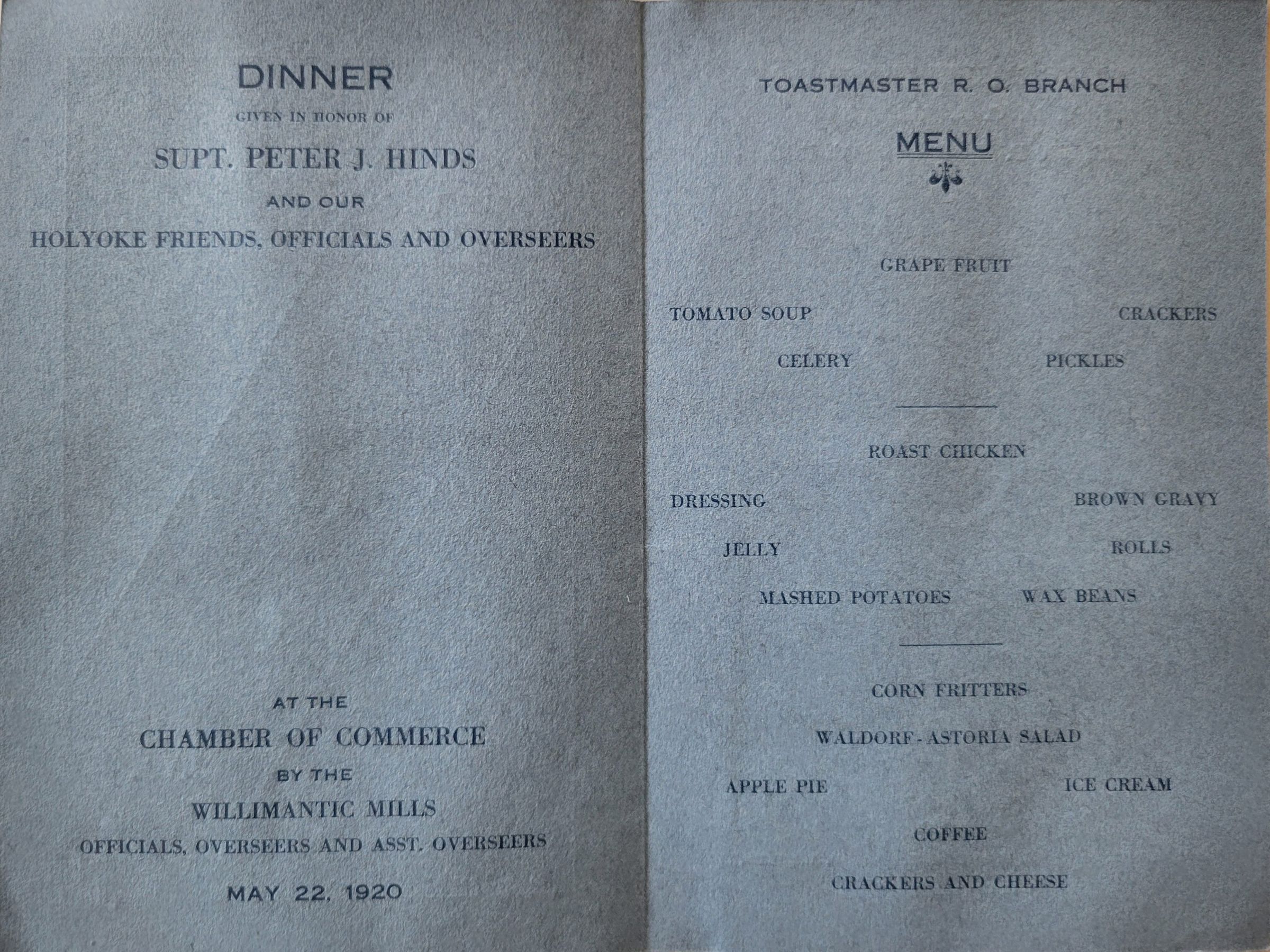 DINNER
GIVEN IN HONOR OF
SUPT. PETER J. HINDS
AND OUR
HOLYOKE FRIENDS, OFFICIALS AND OVERSEERS

AT THE
CHAMBER OF COMMERCE
BY THE
WILLIMANTIC MILLS
OFFICIALS, OVERSEERS AND ASST. OVERSEERS
MAY 22, 1920

TOASTMASTER R. O. BRANCH

MENU

GRAPE FRUIT

TOMATO SOUP CRACKERS

CELERY PICKLES

ROAST CHICKEN

DRESSING BROWN GRAVY

JELLY ROLLS

MASHED POTATOES WAX BEANS

CORN FRITTERS

WALDORF-ASTORIA SALAD

APPLE PIE ICE CREAM

COFFEE

CRACKERS AND CHEESE